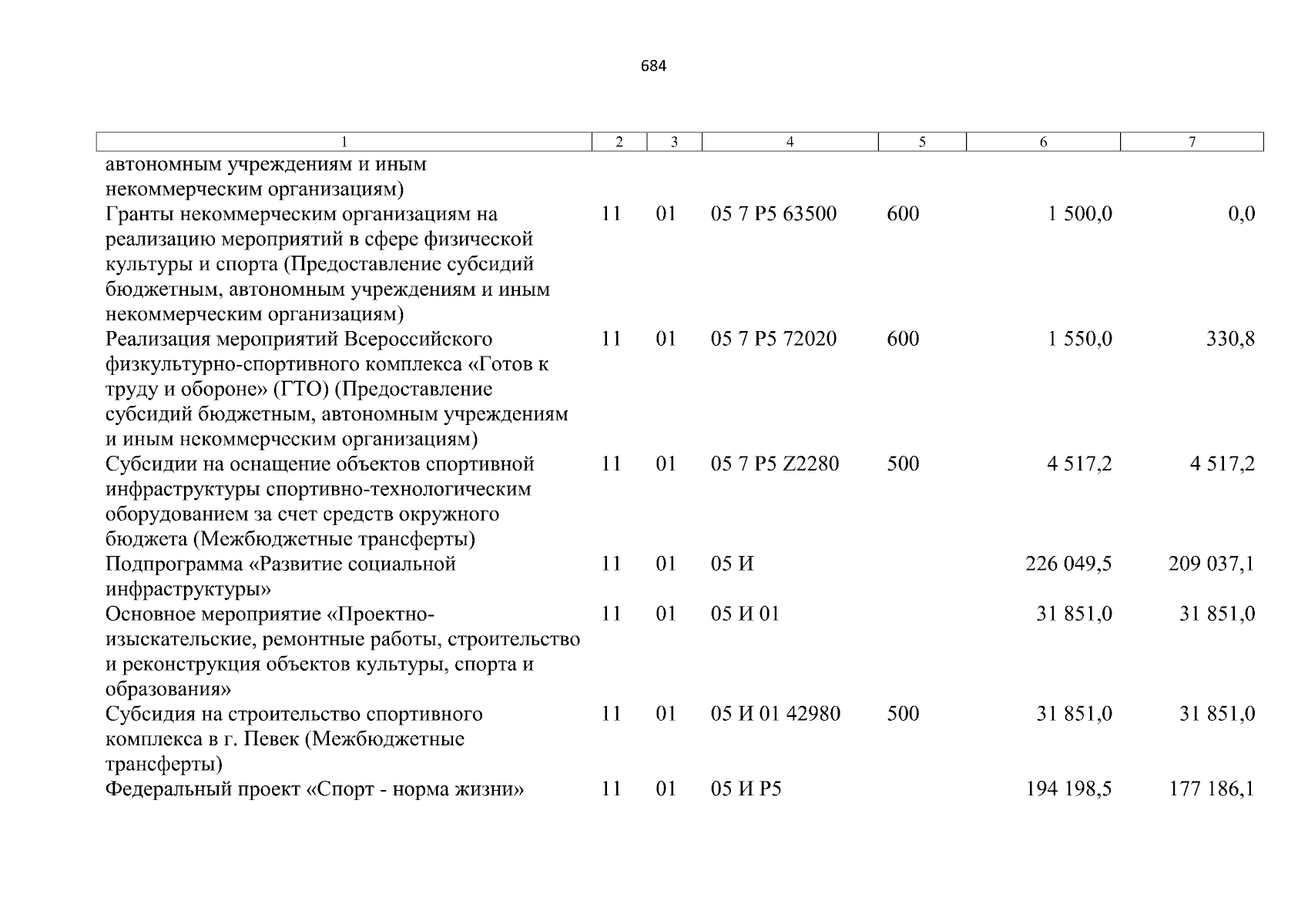 684

| 1 | 2 | 3 | 4 | 5 | 6 | 7 |
|---|---|---|---|---|---|---|
| автономным учреждениям и иным некоммерческим организациям) | | | | | | |
| Гранты некоммерческим организациям на реализацию мероприятий в сфере физической культуры и спорта (Предоставление субсидий бюджетным, автономным учреждениям и иным некоммерческим организациям) | 11 | 01 | 05 7 P5 63500 | 600 | 1 500,0 | 0,0 |
| Реализация мероприятий Всероссийского физкультурно-спортивного комплекса «Готов к труду и обороне» (ГТО) (Предоставление субсидий бюджетным, автономным учреждениям и иным некоммерческим организациям) | 11 | 01 | 05 7 P5 72020 | 600 | 1 550,0 | 330,8 |
| Субсидии на оснащение объектов спортивной инфраструктуры спортивно-технологическим оборудованием за счет средств окружного бюджета (Межбюджетные трансферты) | 11 | 01 | 05 7 P5 Z2280 | 500 | 4 517,2 | 4 517,2 |
| Подпрограмма «Развитие социальной инфраструктуры» | 11 | 01 | 05 И | | 226 049,5 | 209 037,1 |
| Основное мероприятие «Проектно-изыскательские, ремонтные работы, строительство и реконструкция объектов культуры, спорта и образования» | 11 | 01 | 05 И 01 | | 31 851,0 | 31 851,0 |
| Субсидия на строительство спортивного комплекса в г. Певек (Межбюджетные трансферты) | 11 | 01 | 05 И 01 42980 | 500 | 31 851,0 | 31 851,0 |
| Федеральный проект «Спорт - норма жизни» | 11 | 01 | 05 И P5 | | 194 198,5 | 177 186,1 |